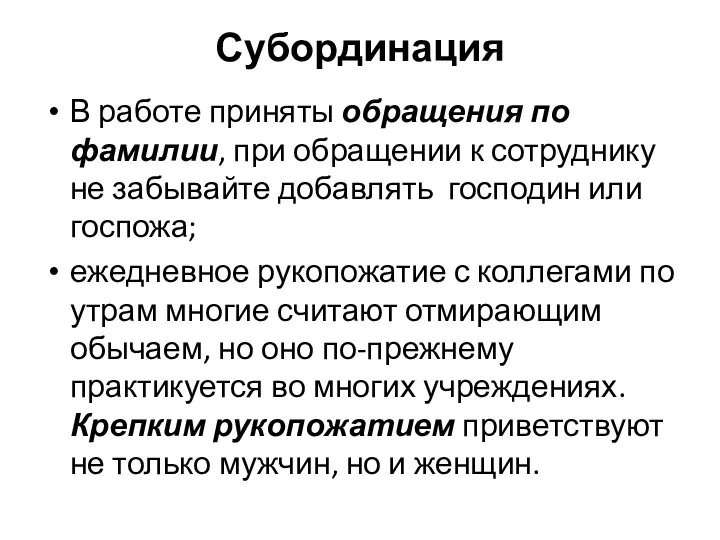 Субординация

• В работе приняты обращения по фамилии, при обращении к сотруднику не забывайте добавлять господин или госпожа;

• ежедневное рукопожатие с коллегами по утрам многие считают отмирающим обычаем, но оно по-прежнему практикуется во многих учреждениях. Крепким рукопожатием приветствуют не только мужчин, но и женщин.